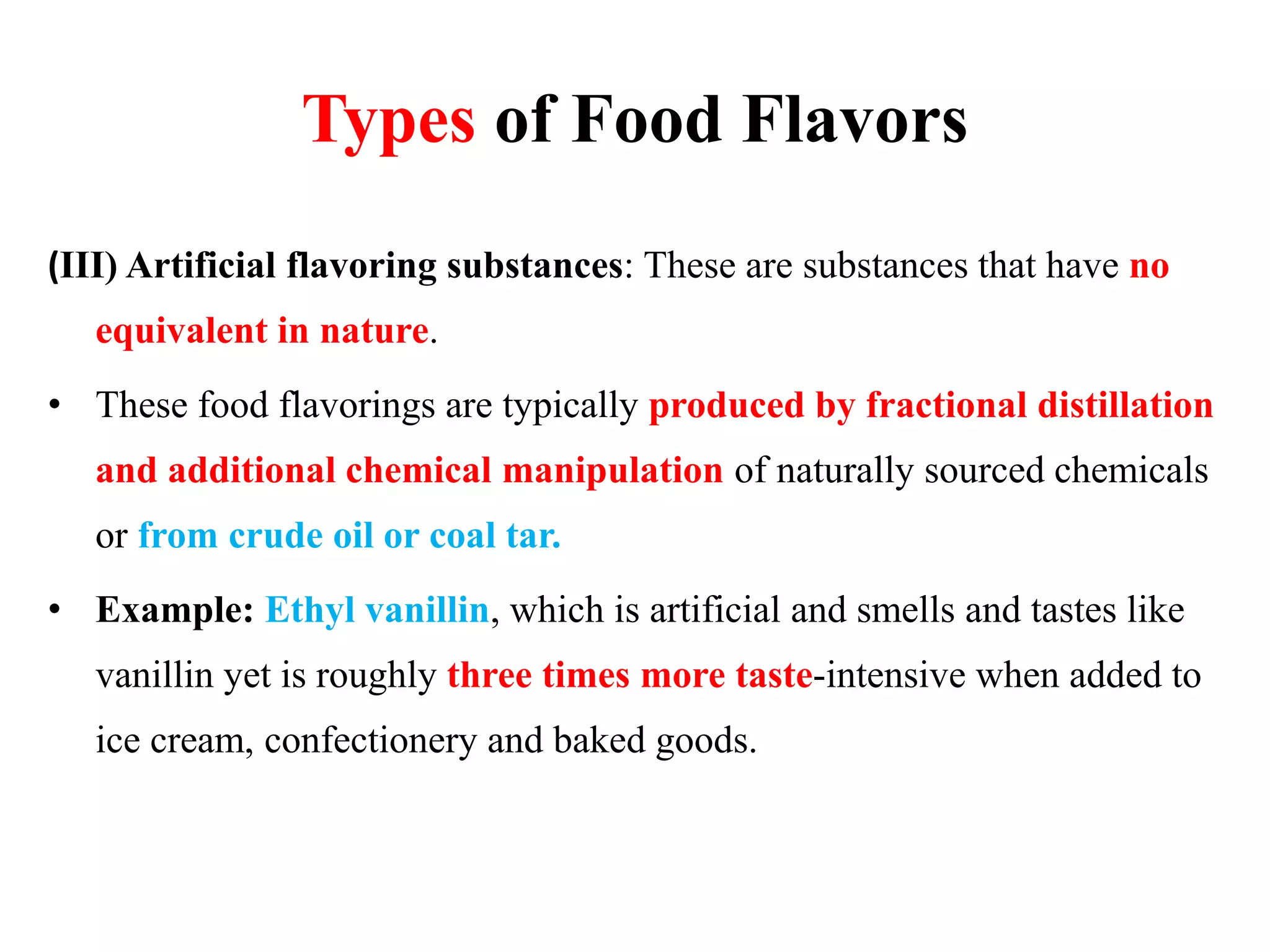 Types of Food Flavors

(III) Artificial flavoring substances: These are substances that have no equivalent in nature.

• These food flavorings are typically produced by fractional distillation and additional chemical manipulation of naturally sourced chemicals or from crude oil or coal tar.

• Example: Ethyl vanillin, which is artificial and smells and tastes like vanillin yet is roughly three times more taste-intensive when added to ice cream, confectionery and baked goods.